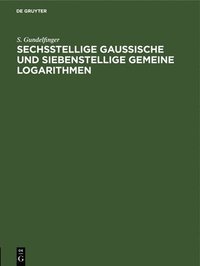 DE GRUYTER

S. Gundelfinger

SECHSSTELLIGE GAUSSISCHE UND SIEBENSTELLIGE GEMEINE LOGARITHMEN

DE G